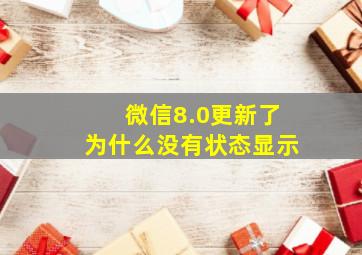 微信8.0更新了
为什么没有状态显示